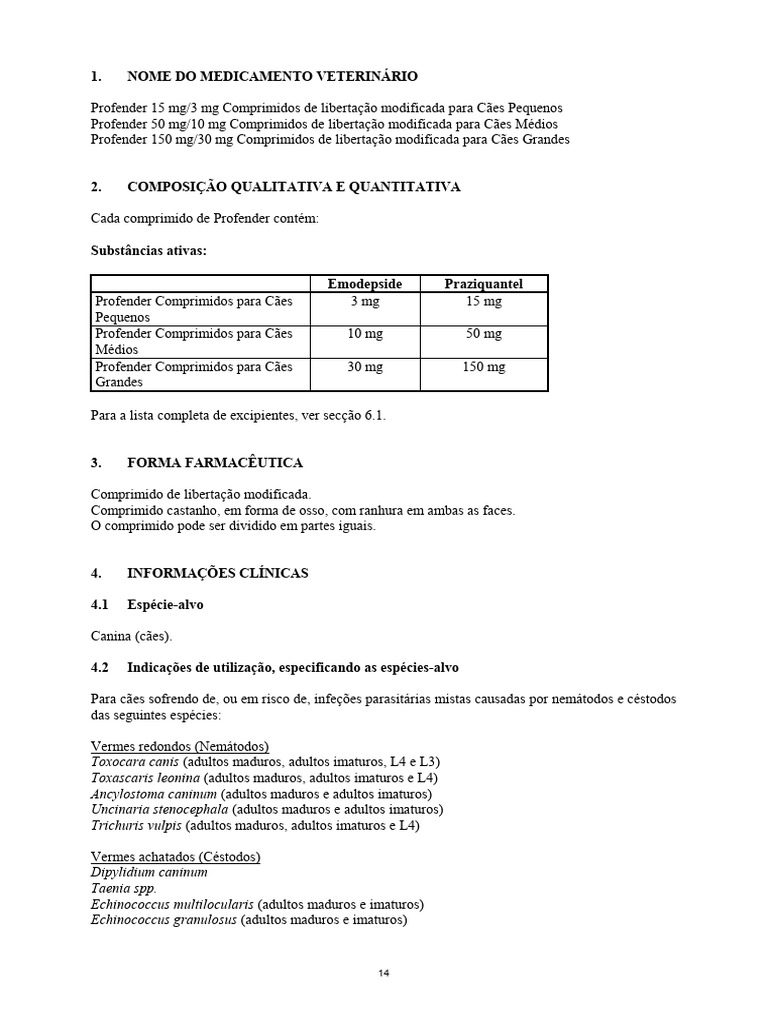 1. NOME DO MEDICAMENTO VETERINÁRIO

Profender 15 mg/3 mg Comprimidos de libertação modificada para Cães Pequenos
Profender 50 mg/10 mg Comprimidos de libertação modificada para Cães Médios
Profender 150 mg/30 mg Comprimidos de libertação modificada para Cães Grandes

2. COMPOSIÇÃO QUALITATIVA E QUANTITATIVA

Cada comprimido de Profender contém:

Substâncias ativas:

| | Emodepside | Praziquantel |
|---|---|---|
| Profender Comprimidos para Cães Pequenos | 3 mg | 15 mg |
| Profender Comprimidos para Cães Médios | 10 mg | 50 mg |
| Profender Comprimidos para Cães Grandes | 30 mg | 150 mg |

Para a lista completa de excipientes, ver secção 6.1.

3. FORMA FARMACÊUTICA

Comprimido de libertação modificada.
Comprimido castanho, em forma de osso, com ranhura em ambas as faces.
O comprimido pode ser dividido em partes iguais.

4. INFORMAÇÕES CLÍNICAS

4.1 Espécie-alvo

Canina (cães).

4.2 Indicações de utilização, especificando as espécies-alvo

Para cães sofrendo de, ou em risco de, infeções parasitárias mistas causadas por nemátodos e céstodos das seguintes espécies:

Vermes redondos (Nemátodos)
Toxocara canis (adultos maduros, adultos imaturos, L4 e L3)
Toxascaris leonina (adultos maduros, adultos imaturos e L4)
Ancylostoma caninum (adultos maduros e adultos imaturos)
Uncinaria stenocephala (adultos maduros e adultos imaturos)
Trichuris vulpis (adultos maduros, adultos imaturos e L4)

Vermes achatados (Céstodos)
Dipylidium caninum
Taenia spp.
Echinococcus multilocularis (adultos maduros e imaturos)
Echinococcus granulosus (adultos maduros e imaturos)

14